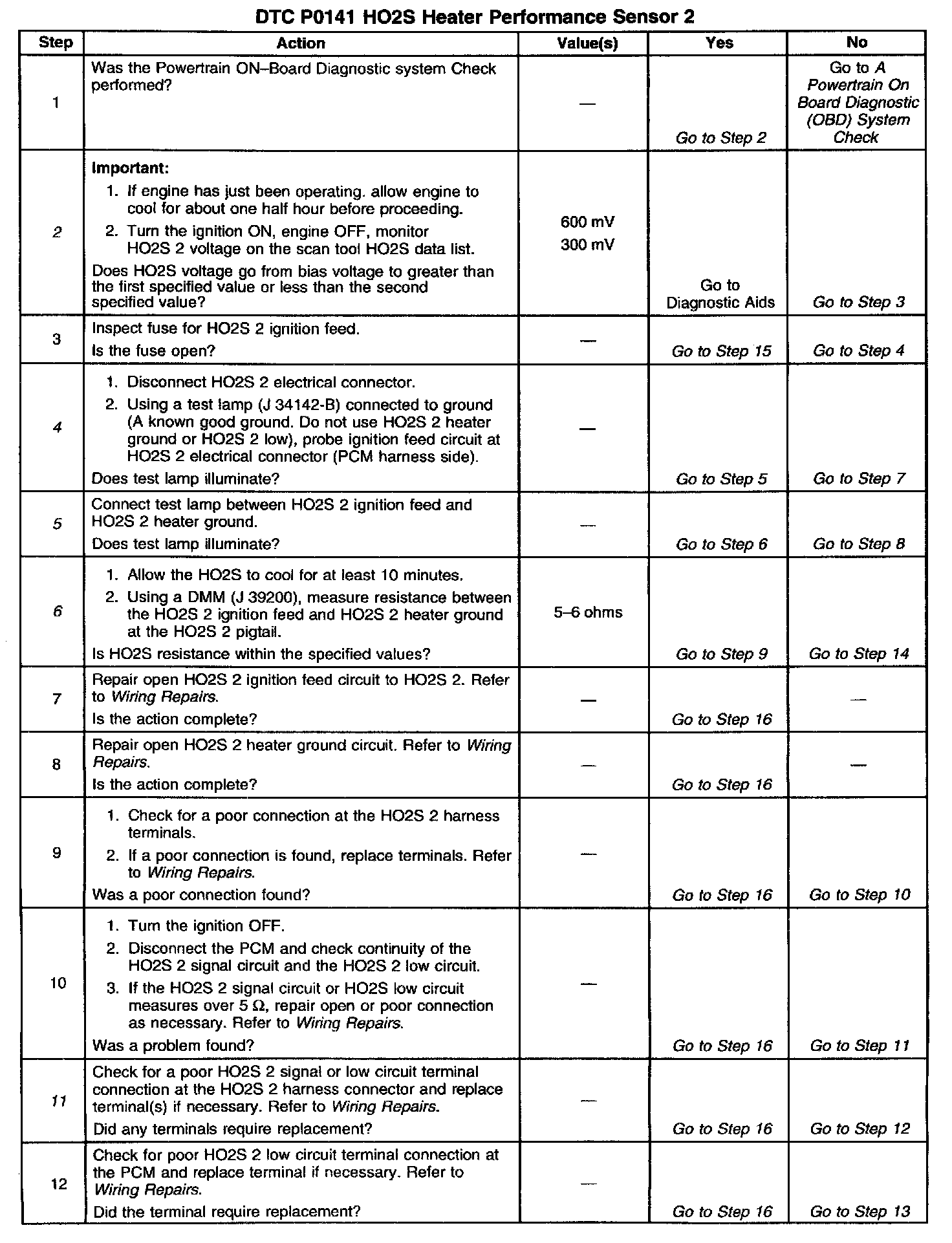 DTC P0141 HO2S Heater Performance Sensor 2

| Step | Action | Value(s) | Yes | No |
|---|---|---|---|---|
| 1 | Was the Powertrain ON–Board Diagnostic system Check performed? | — | Go to Step 2 | Go to A Powertrain On Board Diagnostic (OBD) System Check |
| 2 | Important: 1. If engine has just been operating. allow engine to cool for about one half hour before proceeding. 2. Turn the ignition ON, engine OFF, monitor HO2S 2 voltage on the scan tool HO2S data list. Does HO2S voltage go from bias voltage to greater than the first specified value or less than the second specified value? | 600 mV 300 mV | Go to Diagnostic Aids | Go to Step 3 |
| 3 | Inspect fuse for HO2S 2 ignition feed. Is the fuse open? | — | Go to Step 15 | Go to Step 4 |
| 4 | 1. Disconnect HO2S 2 electrical connector. 2. Using a test lamp (J 34142-B) connected to ground (A known good ground. Do not use HO2S 2 heater ground or HO2S 2 low), probe ignition feed circuit at HO2S 2 electrical connector (PCM harness side). Does test lamp illuminate? | — | Go to Step 5 | Go to Step 7 |
| 5 | Connect test lamp between HO2S 2 ignition feed and HO2S 2 heater ground. Does test lamp illuminate? | — | Go to Step 6 | Go to Step 8 |
| 6 | 1. Allow the HO2S to cool for at least 10 minutes. 2. Using a DMM (J 39200), measure resistance between the HO2S 2 ignition feed and HO2S 2 heater ground at the HO2S 2 pigtail. Is HO2S resistance within the specified values? | 5–6 ohms | Go to Step 9 | Go to Step 14 |
| 7 | Repair open HO2S 2 ignition feed circuit to HO2S 2. Refer to Wiring Repairs. Is the action complete? | — | Go to Step 16 | — |
| 8 | Repair open HO2S 2 heater ground circuit. Refer to Wiring Repairs. Is the action complete? | — | Go to Step 16 | — |
| 9 | 1. Check for a poor connection at the HO2S 2 harness terminals. 2. If a poor connection is found, replace terminals. Refer to Wiring Repairs. Was a poor connection found? | — | Go to Step 16 | Go to Step 10 |
| 10 | 1. Turn the ignition OFF. 2. Disconnect the PCM and check continuity of the HO2S 2 signal circuit and the HO2S 2 low circuit. 3. If the HO2S 2 signal circuit or HO2S low circuit measures over 5 Ω, repair open or poor connection as necessary. Refer to Wiring Repairs. Was a problem found? | — | Go to Step 16 | Go to Step 11 |
| 11 | Check for a poor HO2S 2 signal or low circuit terminal connection at the HO2S 2 harness connector and replace terminal(s) if necessary. Refer to Wiring Repairs. Did any terminals require replacement? | — | Go to Step 16 | Go to Step 12 |
| 12 | Check for poor HO2S 2 low circuit terminal connection at the PCM and replace terminal if necessary. Refer to Wiring Repairs. Did the terminal require replacement? | — | Go to Step 16 | Go to Step 13 |